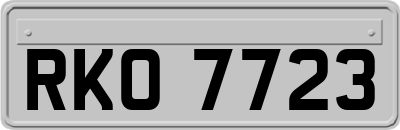 RKO 7723